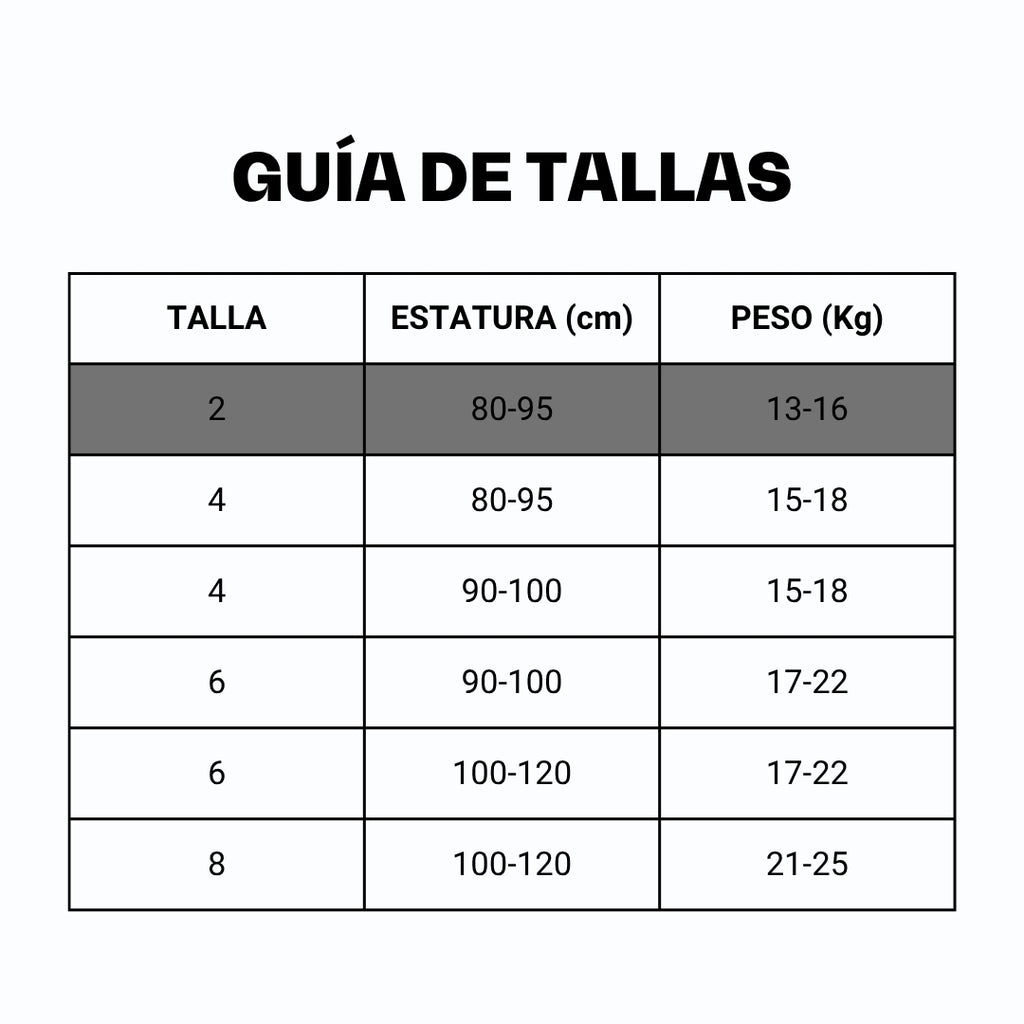 GUÍA DE TALLAS

| TALLA | ESTATURA (cm) | PESO (Kg) |
|---|---|---|
| 2 | 80-95 | 13-16 |
| 4 | 80-95 | 15-18 |
| 4 | 90-100 | 15-18 |
| 6 | 90-100 | 17-22 |
| 6 | 100-120 | 17-22 |
| 8 | 100-120 | 21-25 |